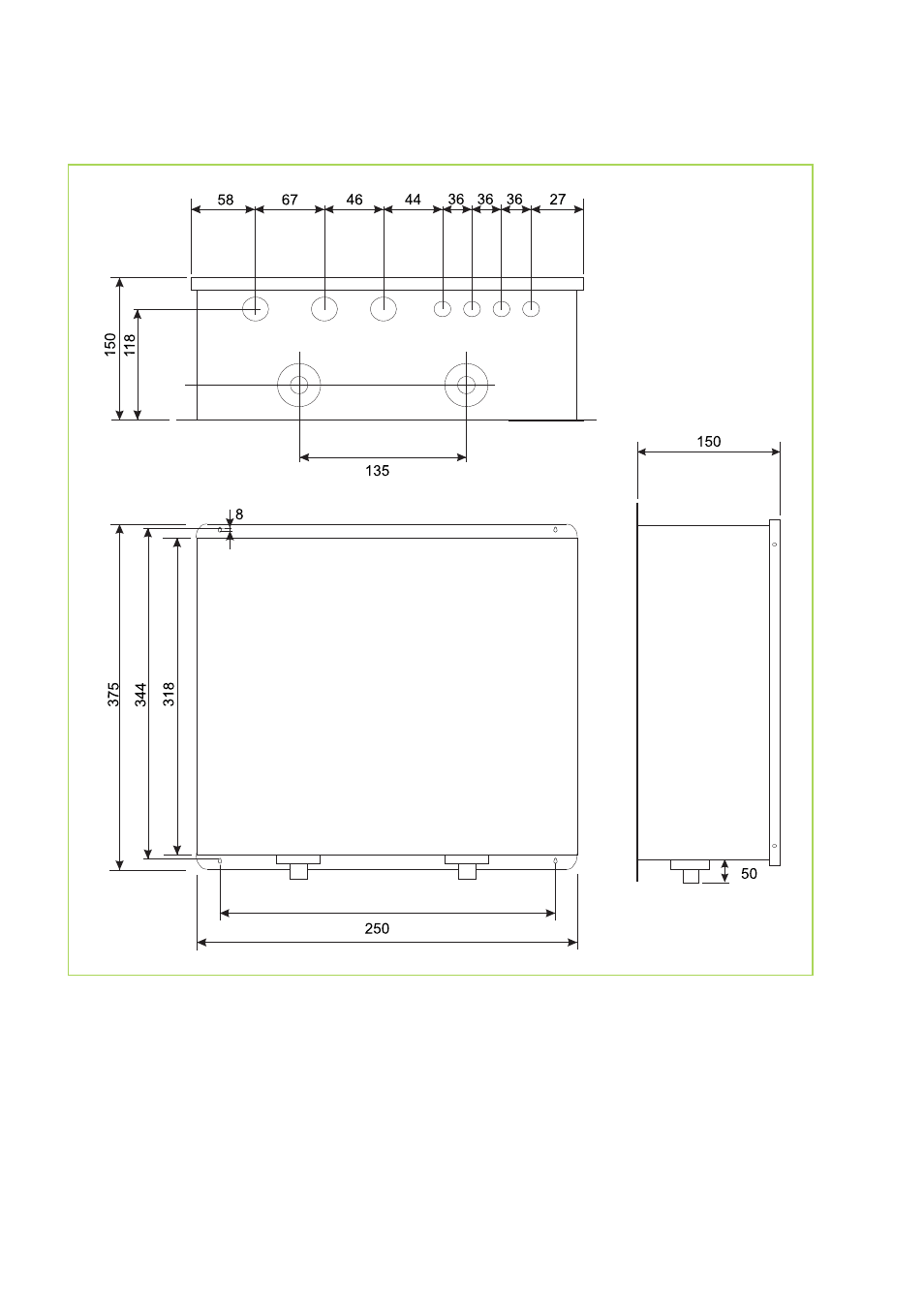 58 67 46 44 36 36 36 27

150
118

135

150

8

375
344
318

50

250